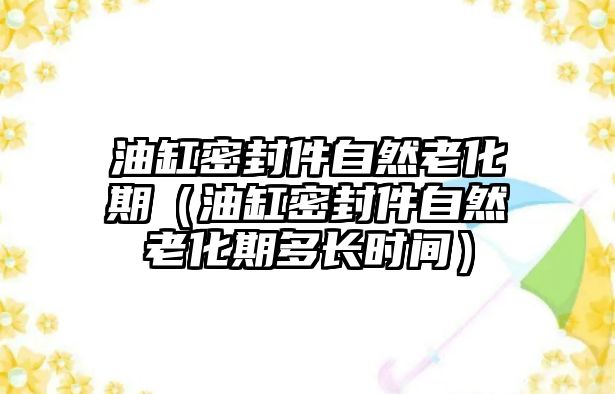 油缸密封件自然老化期（油缸密封件自然老化期多长时间）